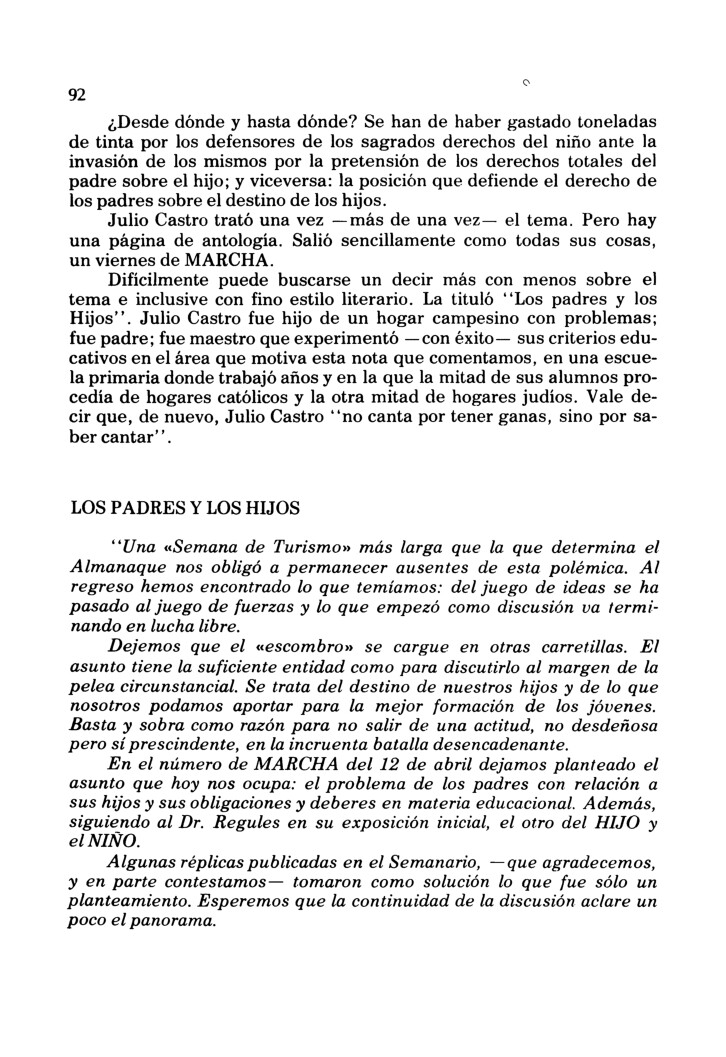 92

¿Desde dónde y hasta dónde? Se han de haber gastado toneladas de tinta por los defensores de los sagrados derechos del niño ante la invasión de los mismos por la pretensión de los derechos totales del padre sobre el hijo; y viceversa: la posición que defiende el derecho de los padres sobre el destino de los hijos.

Julio Castro trató una vez —más de una vez— el tema. Pero hay una página de antología. Salió sencillamente como todas sus cosas, un viernes de MARCHA.

Difícilmente puede buscarse un decir más con menos sobre el tema e inclusive con fino estilo literario. La tituló "Los padres y los Hijos". Julio Castro fue hijo de un hogar campesino con problemas; fue padre; fue maestro que experimentó —con éxito— sus criterios educativos en el área que motiva esta nota que comentamos, en una escuela primaria donde trabajó años y en la que la mitad de sus alumnos procedía de hogares católicos y la otra mitad de hogares judíos. Vale decir que, de nuevo, Julio Castro "no canta por tener ganas, sino por saber cantar".

LOS PADRES Y LOS HIJOS

"Una «Semana de Turismo» más larga que la que determina el Almanaque nos obligó a permanecer ausentes de esta polémica. Al regreso hemos encontrado lo que temíamos: del juego de ideas se ha pasado al juego de fuerzas y lo que empezó como discusión va terminando en lucha libre.

Dejemos que el «escombro» se cargue en otras carretillas. El asunto tiene la suficiente entidad como para discutirlo al margen de la pelea circunstancial. Se trata del destino de nuestros hijos y de lo que nosotros podamos aportar para la mejor formación de los jóvenes. Basta y sobra como razón para no salir de una actitud, no desdeñosa pero sí prescindente, en la incruenta batalla desencadenante.

En el número de MARCHA del 12 de abril dejamos planteado el asunto que hoy nos ocupa: el problema de los padres con relación a sus hijos y sus obligaciones y deberes en materia educacional. Además, siguiendo al Dr. Regules en su exposición inicial, el otro del HIJO y el NIÑO.

Algunas réplicas publicadas en el Semanario, —que agradecemos, y en parte contestamos— tomaron como solución lo que fue sólo un planteamiento. Esperemos que la continuidad de la discusión aclare un poco el panorama.